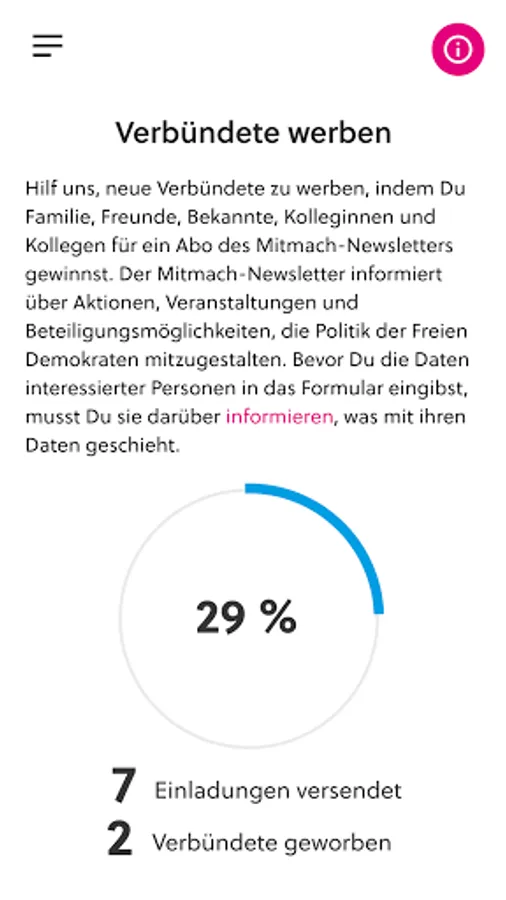 Verbündete werben

Hilf uns, neue Verbündete zu werben, indem Du Familie, Freunde, Bekannte, Kolleginnen und Kollegen für ein Abo des Mitmach-Newsletters gewinnst. Der Mitmach-Newsletter informiert über Aktionen, Veranstaltungen und Beteiligungsmöglichkeiten, die Politik der Freien Demokraten mitzugestalten. Bevor Du die Daten interessierter Personen in das Formular eingibst, musst Du sie darüber informieren, was mit ihren Daten geschieht.

29 %

7 Einladungen versendet
2 Verbündete geworben